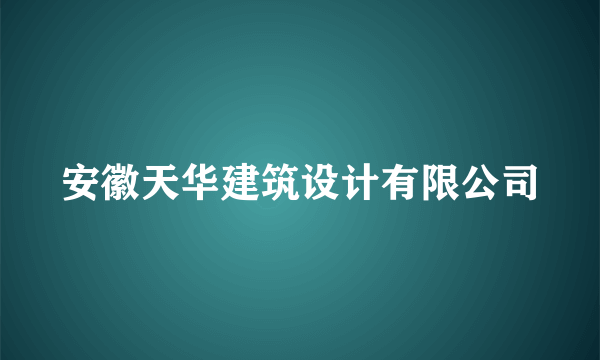 安徽天华建筑设计有限公司